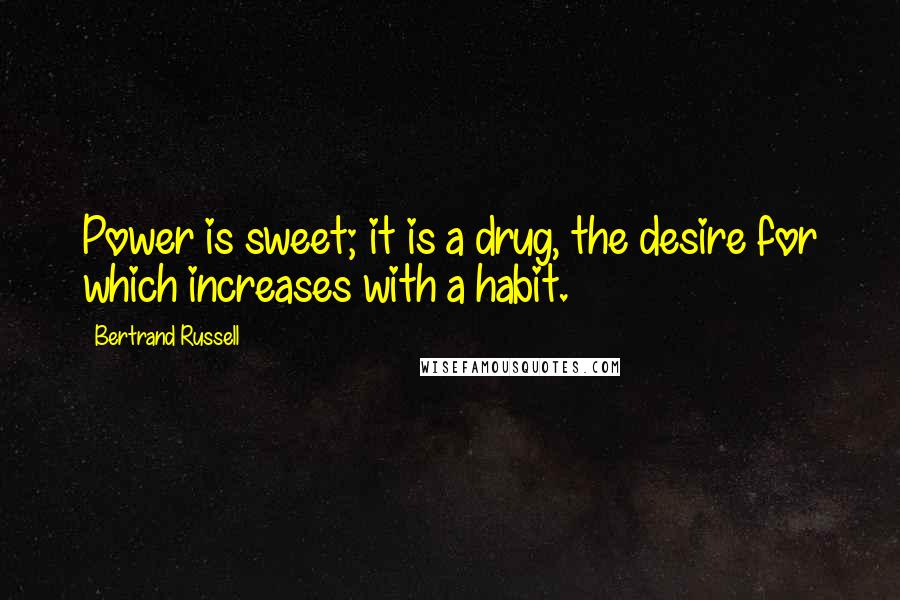 Power is sweet; it is a drug, the desire for which increases with a habit.

Bertrand Russell

WISEFAMOUSQUOTES.COM